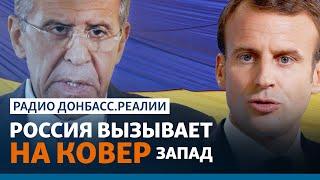 РАДИО ДОНБАСС.РЕАЛИИ

РОССИЯ ВЫЗЫВАЕТ НА КОВЕР ЗАПАД